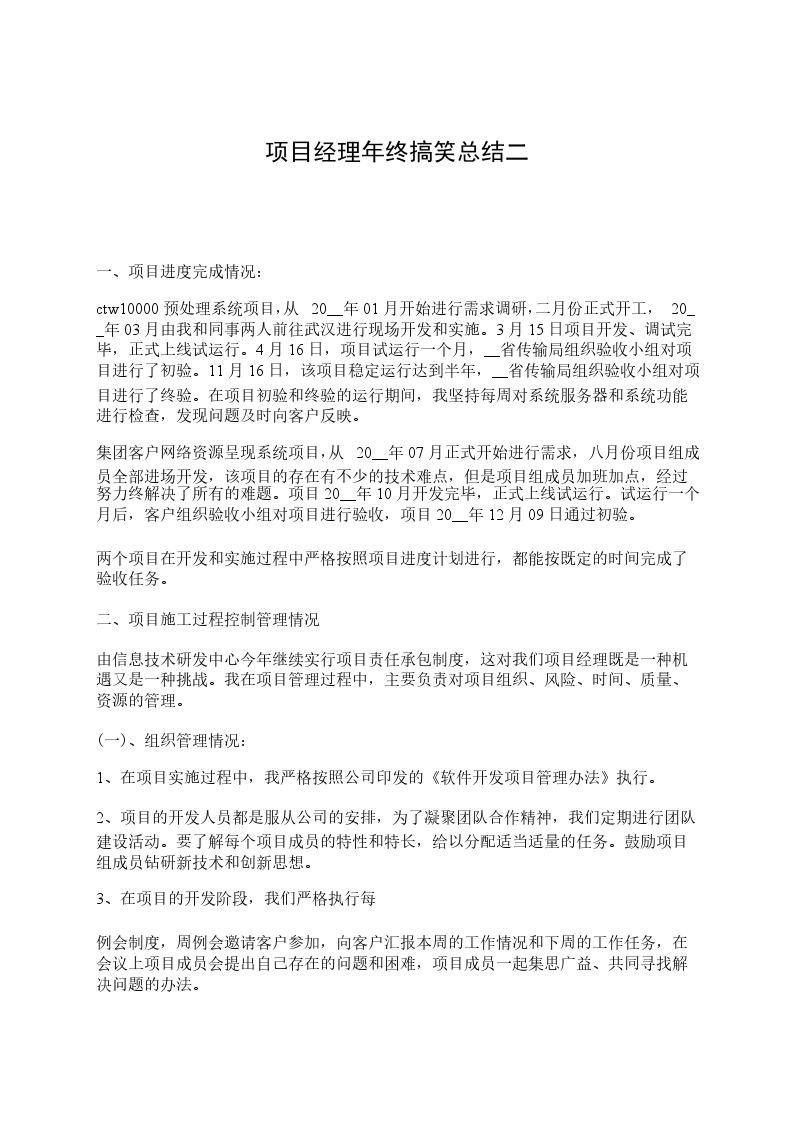 项目经理年终搞笑总结二

一、项目进度完成情况：

ctw10000 预处理系统项目，从 20__年 01 月开始进行需求调研，二月份正式开工， 20__年 03 月由我和同事两人前往武汉进行现场开发和实施。3 月 15 日项目开发、调试完毕，正式上线试运行。4 月 16 日，项目试运行一个月，__省传输局组织验收小组对项目进行了初验。11 月 16 日，该项目稳定运行达到半年，__省传输局组织验收小组对项目进行了终验。在项目初验和终验的运行期间，我坚持每周对系统服务器和系统功能进行检查，发现问题及时向客户反映。

集团客户网络资源呈现系统项目，从 20__年 07 月正式开始进行需求，八月份项目组成员全部进场开发，该项目的存在有不少的技术难点，但是项目组成员加班加点，经过努力终解决了所有的难题。项目 20__年 10 月开发完毕，正式上线试运行。试运行一个月后，客户组织验收小组对项目进行验收，项目 20__年 12 月 09 日通过初验。

两个项目在开发和实施过程中严格按照项目进度计划进行，都能按既定的时间完成了验收任务。

二、项目施工过程控制管理情况

由信息技术研发中心今年继续实行项目责任承包制度，这对我们项目经理既是一种机遇又是一种挑战。我在项目管理过程中，主要负责对项目组织、风险、时间、质量、资源的管理。

(一)、组织管理情况：

1、在项目实施过程中，我严格按照公司印发的《软件开发项目管理办法》执行。

2、项目的开发人员都是服从公司的安排，为了凝聚团队合作精神，我们定期进行团队建设活动。要了解每个项目成员的特性和特长，给以分配适当适量的任务。鼓励项目组成员钻研新技术和创新思想。

3、在项目的开发阶段，我们严格执行每

例会制度，周例会邀请客户参加，向客户汇报本周的工作情况和下周的工作任务，在会议上项目成员会提出自己存在的问题和困难，项目成员一起集思广益、共同寻找解决问题的办法。